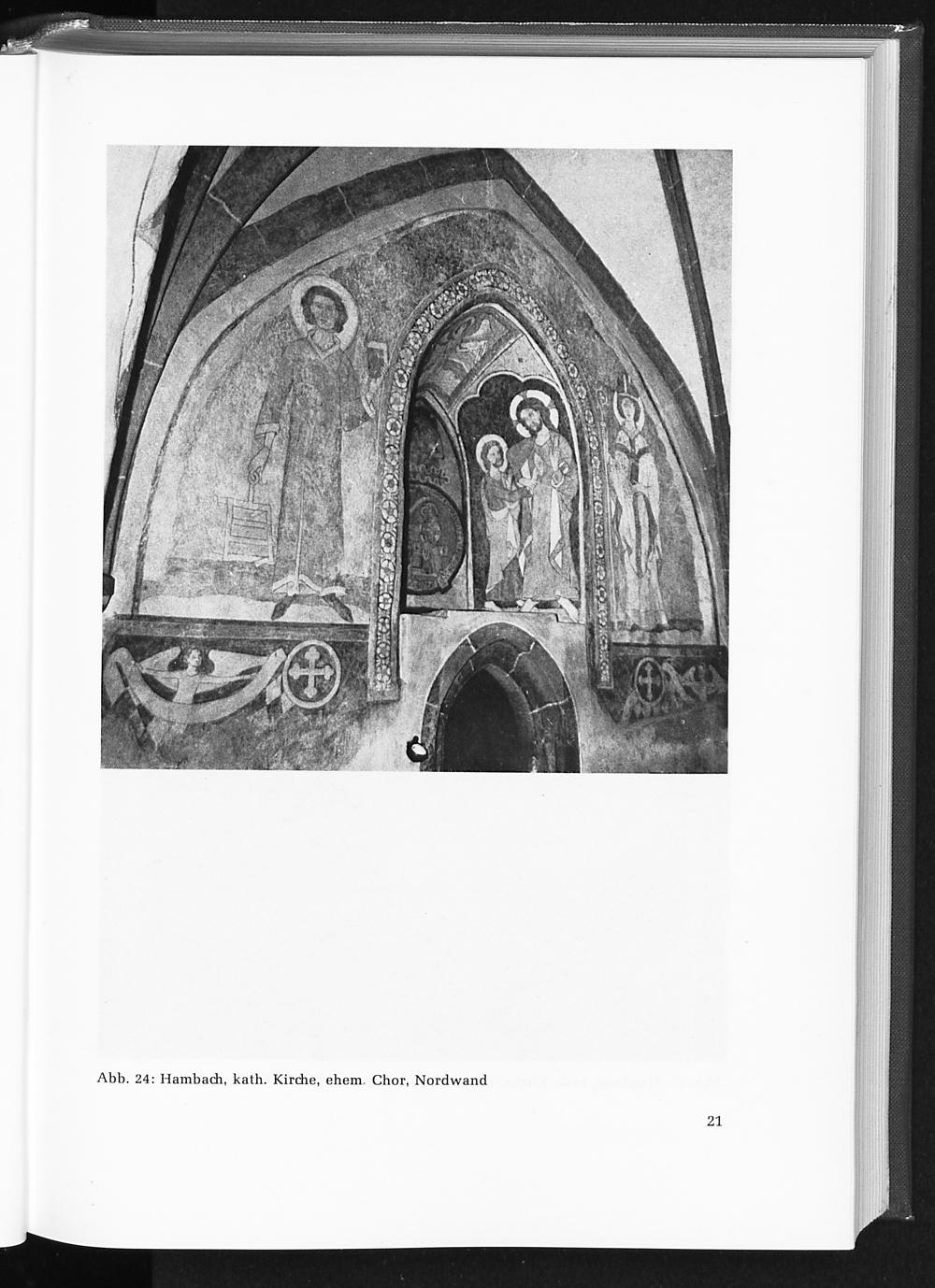 Abb. 24: Hambach, kath. Kirche, ehem. Chor, Nordwand

21